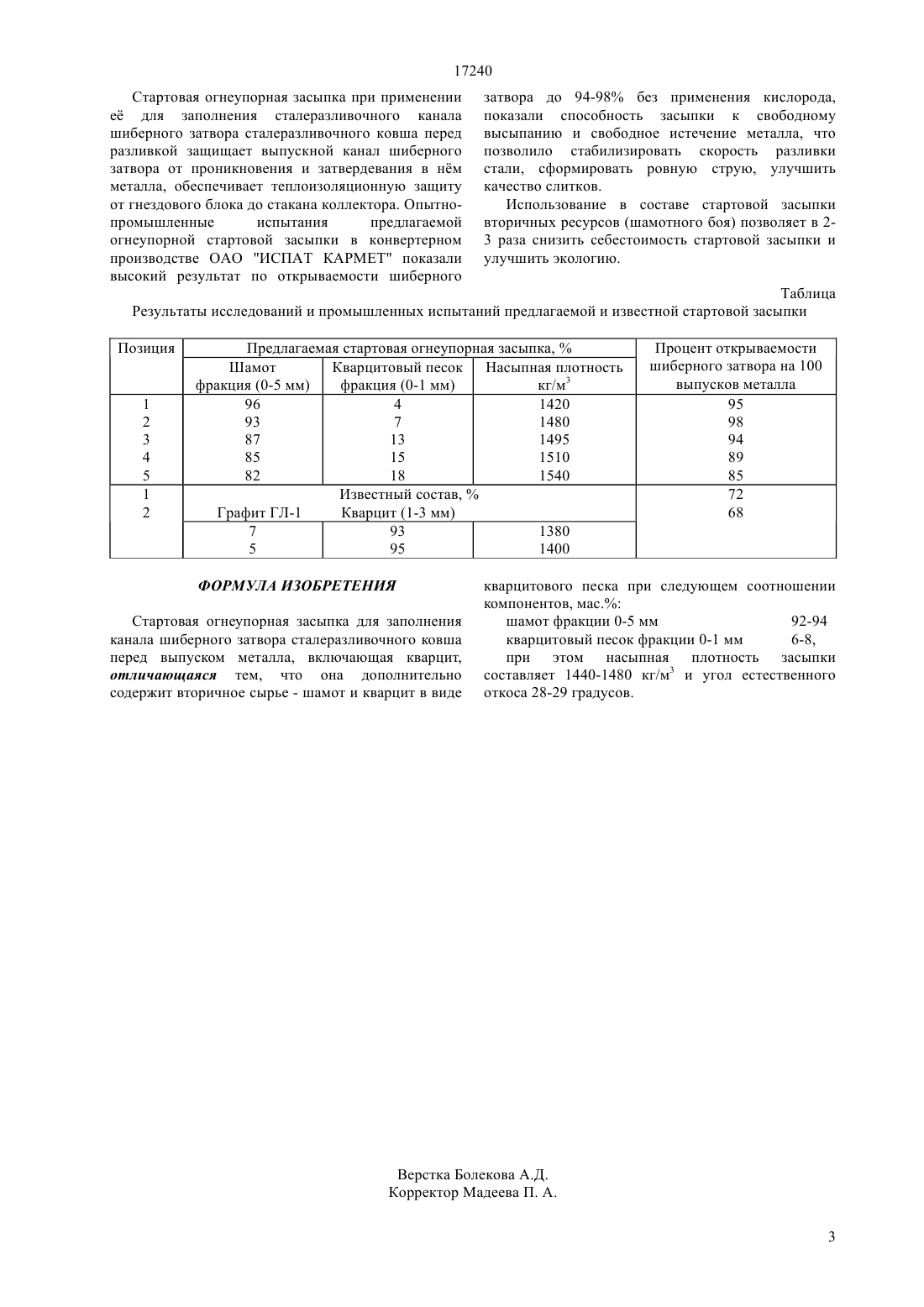 17240

Стартовая огнеупорная засыпка при применении её для заполнения сталеразливочного канала шиберного затвора сталеразливочного ковша перед разливкой защищает выпускной канал шиберного затвора от проникновения и затвердевания в нём металла, обеспечивает теплоизоляционную защиту от гнездового блока до стакана коллектора. Опытно-промышленные испытания предлагаемой огнеупорной стартовой засыпки в конвертерном производстве ОАО "ИСПАТ КАРМЕТ" показали высокий результат по открываемости шиберного затвора до 94-98% без применения кислорода, показали способность засыпки к свободному высыпанию и свободное истечение металла, что позволило стабилизировать скорость разливки стали, сформировать ровную струю, улучшить качество слитков.

Использование в составе стартовой засыпки вторичных ресурсов (шамотного боя) позволяет в 2-3 раза снизить себестоимость стартовой засыпки и улучшить экологию.

Таблица

Результаты исследований и промышленных испытаний предлагаемой и известной стартовой засыпки

| Позиция | Предлагаемая стартовая огнеупорная засыпка, % | | | Процент открываемости шиберного затвора на 100 выпусков металла |
|---|---|---|---|---|
| | Шамот фракция (0-5 мм) | Кварцитовый песок фракция (0-1 мм) | Насыпная плотность кг/м$^3$ | |
| 1 | 96 | 4 | 1420 | 95 |
| 2 | 93 | 7 | 1480 | 98 |
| 3 | 87 | 13 | 1495 | 94 |
| 4 | 85 | 15 | 1510 | 89 |
| 5 | 82 | 18 | 1540 | 85 |
| 1 | Известный состав, % | | | 72 |
| 2 | Графит ГЛ-1 | Кварцит (1-3 мм) | | 68 |
| | 7 | 93 | 1380 | |
| | 5 | 95 | 1400 | |

ФОРМУЛА ИЗОБРЕТЕНИЯ

Стартовая огнеупорная засыпка для заполнения канала шиберного затвора сталеразливочного ковша перед выпуском металла, включающая кварцит, отличающаяся тем, что она дополнительно содержит вторичное сырье - шамот и кварцит в виде кварцитового песка при следующем соотношении компонентов, мас.%:

шамот фракции 0-5 мм 92-94
кварцитовый песок фракции 0-1 мм 6-8,
при этом насыпная плотность засыпки составляет 1440-1480 кг/м$^3$ и угол естественного откоса 28-29 градусов.

Верстка Болекова А.Д.
Корректор Мадеева П. А.

3